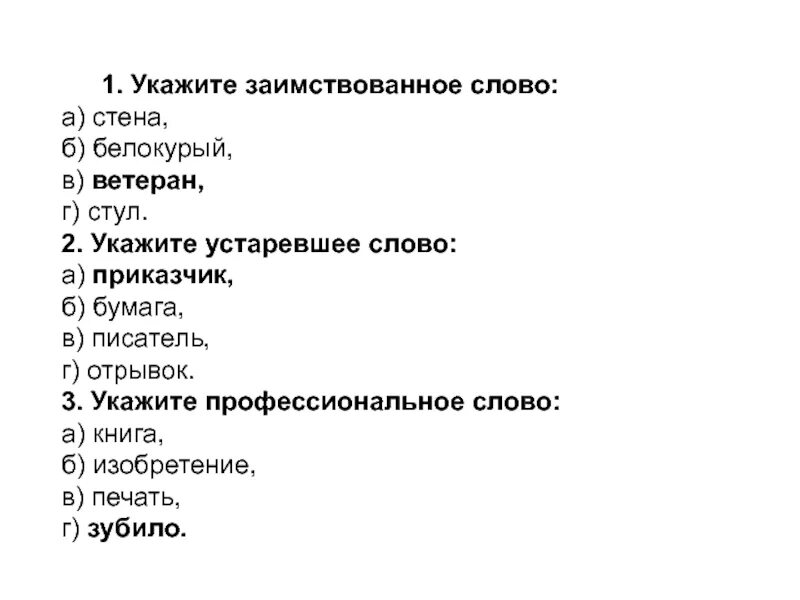 1. Укажите заимствованное слово:
а) стена,
б) белокурый,
в) ветеран,
г) стул.
2. Укажите устаревшее слово:
а) приказчик,
б) бумага,
в) писатель,
г) отрывок.
3. Укажите профессиональное слово:
а) книга,
б) изобретение,
в) печать,
г) зубило.